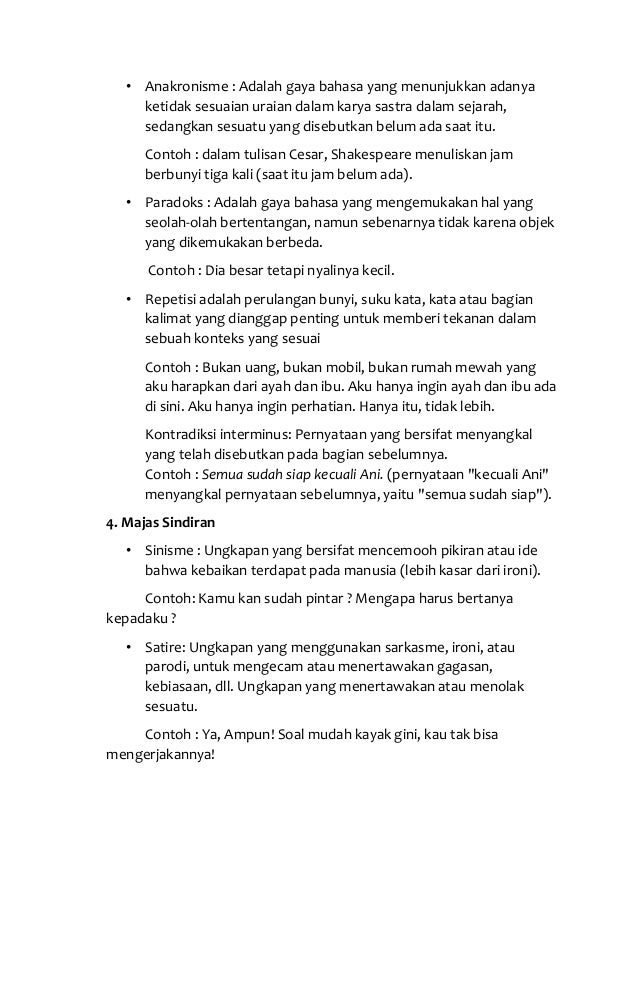 • Anakronisme : Adalah gaya bahasa yang menunjukkan adanya ketidak sesuaian uraian dalam karya sastra dalam sejarah, sedangkan sesuatu yang disebutkan belum ada saat itu.

Contoh : dalam tulisan Cesar, Shakespeare menuliskan jam berbunyi tiga kali (saat itu jam belum ada).

• Paradoks : Adalah gaya bahasa yang mengemukakan hal yang seolah-olah bertentangan, namun sebenarnya tidak karena objek yang dikemukakan berbeda.

Contoh : Dia besar tetapi nyalinya kecil.

• Repetisi adalah perulangan bunyi, suku kata, kata atau bagian kalimat yang dianggap penting untuk memberi tekanan dalam sebuah konteks yang sesuai

Contoh : Bukan uang, bukan mobil, bukan rumah mewah yang aku harapkan dari ayah dan ibu. Aku hanya ingin ayah dan ibu ada di sini. Aku hanya ingin perhatian. Hanya itu, tidak lebih.

Kontradiksi interminus: Pernyataan yang bersifat menyangkal yang telah disebutkan pada bagian sebelumnya.
Contoh : Semua sudah siap kecuali Ani. (pernyataan "kecuali Ani" menyangkal pernyataan sebelumnya, yaitu "semua sudah siap").

4. Majas Sindiran

• Sinisme : Ungkapan yang bersifat mencemooh pikiran atau ide bahwa kebaikan terdapat pada manusia (lebih kasar dari ironi).

Contoh: Kamu kan sudah pintar ? Mengapa harus bertanya kepadaku ?

• Satire: Ungkapan yang menggunakan sarkasme, ironi, atau parodi, untuk mengecam atau menertawakan gagasan, kebiasaan, dll. Ungkapan yang menertawakan atau menolak sesuatu.

Contoh : Ya, Ampun! Soal mudah kayak gini, kau tak bisa mengerjakannya!